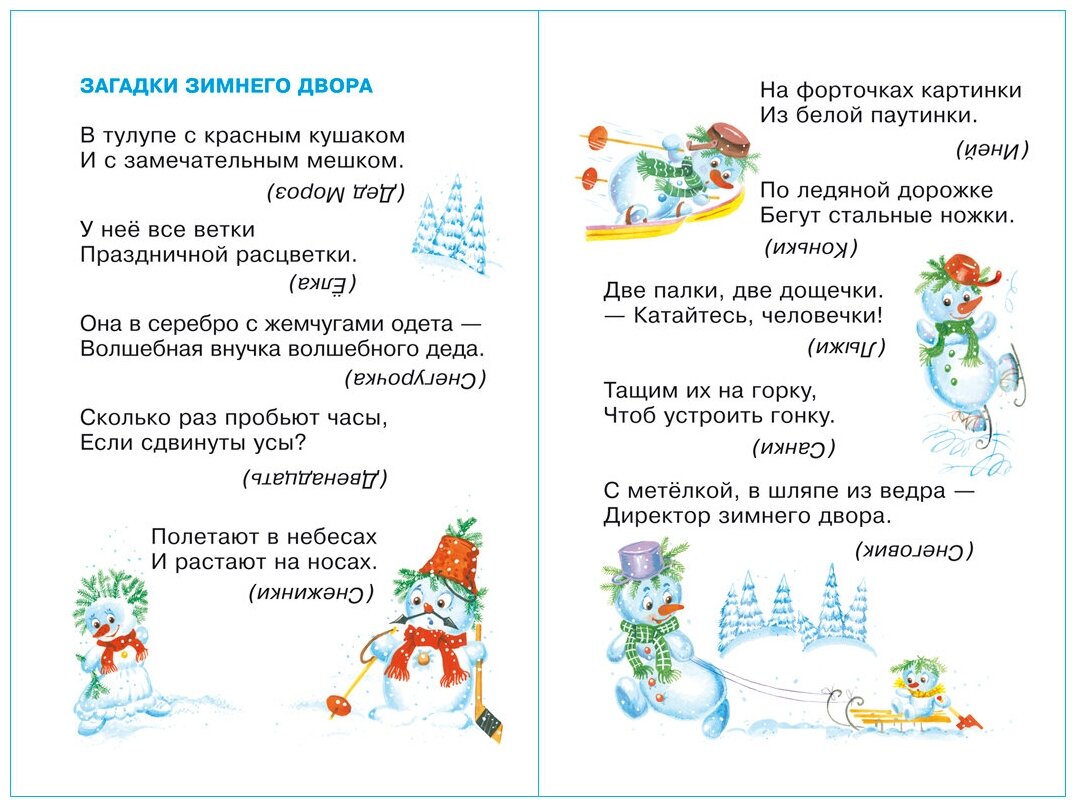 ЗАГАДКИ ЗИМНЕГО ДВОРА

В тулупе с красным кушаком
И с замечательным мешком.

(Дед Мороз)

У неё все ветки
Праздничной расцветки.

(Ёлка)

Она в серебро с жемчугами одета —
Волшебная внучка волшебного деда.

(Снегурочка)

Сколько раз пробьют часы,
Если сдвинуты усы?

(Двенадцать)

Полетают в небесах
И растают на носах.

(Снежинки)

На форточках картинки
Из белой паутинки.

(Иней)

По ледяной дорожке
Бегут стальные ножки.

(Коньки)

Две палки, две дощечки.
— Катайтесь, человечки!

(Лыжи)

Тащим их на горку,
Чтоб устроить гонку.

(Санки)

С метёлкой, в шляпе из ведра —
Директор зимнего двора.

(Снеговик)